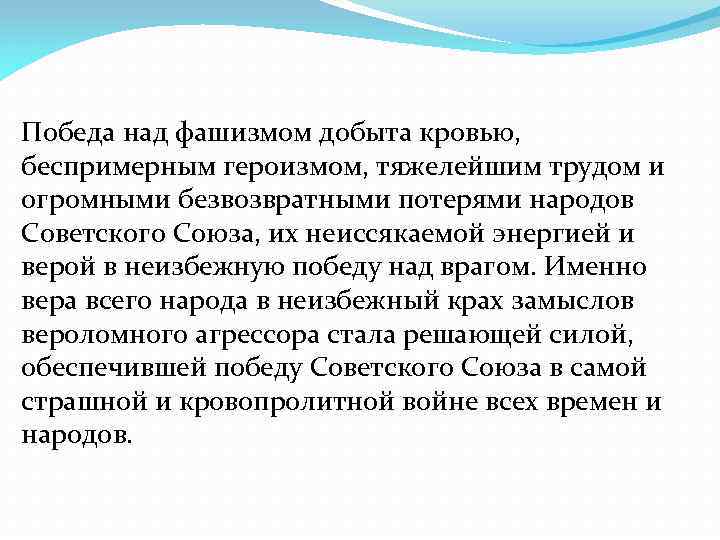 Победа над фашизмом добыта кровью, беспримерным героизмом, тяжелейшим трудом и огромными безвозвратными потерями народов Советского Союза, их неиссякаемой энергией и верой в неизбежную победу над врагом. Именно вера всего народа в неизбежный крах замыслов вероломного агрессора стала решающей силой, обеспечившей победу Советского Союза в самой страшной и кровопролитной войне всех времен и народов.